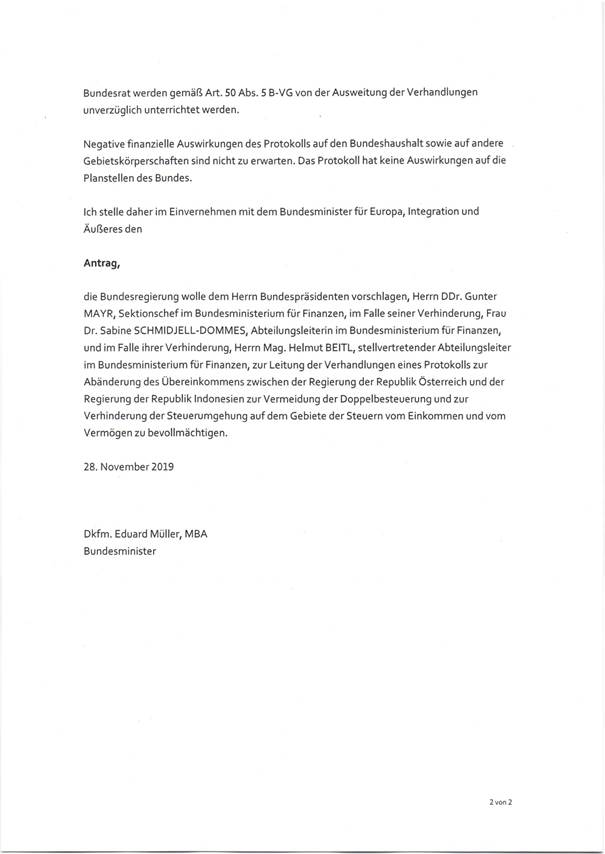 Bundesrat werden gemäß Art. 50 Abs. 5 B-VG von der Ausweitung der Verhandlungen unverzüglich unterrichtet werden.

Negative finanzielle Auswirkungen des Protokolls auf den Bundeshaushalt sowie auf andere Gebietskörperschaften sind nicht zu erwarten. Das Protokoll hat keine Auswirkungen auf die Planstellen des Bundes.

Ich stelle daher im Einvernehmen mit dem Bundesminister für Europa, Integration und Äußeres den

Antrag,

die Bundesregierung wolle dem Herrn Bundespräsidenten vorschlagen, Herrn DDr. Gunter MAYR, Sektionschef im Bundesministerium für Finanzen, im Falle seiner Verhinderung, Frau Dr. Sabine SCHMIDJELL-DOMMES, Abteilungsleiterin im Bundesministerium für Finanzen, und im Falle ihrer Verhinderung, Herrn Mag. Helmut BEITL, stellvertretender Abteilungsleiter im Bundesministerium für Finanzen, zur Leitung der Verhandlungen eines Protokolls zur Abänderung des Übereinkommens zwischen der Regierung der Republik Österreich und der Regierung der Republik Indonesien zur Vermeidung der Doppelbesteuerung und zur Verhinderung der Steuerumgehung auf dem Gebiete der Steuern vom Einkommen und vom Vermögen zu bevollmächtigen.

28. November 2019

Dkfm. Eduard Müller, MBA
Bundesminister

2 von 2